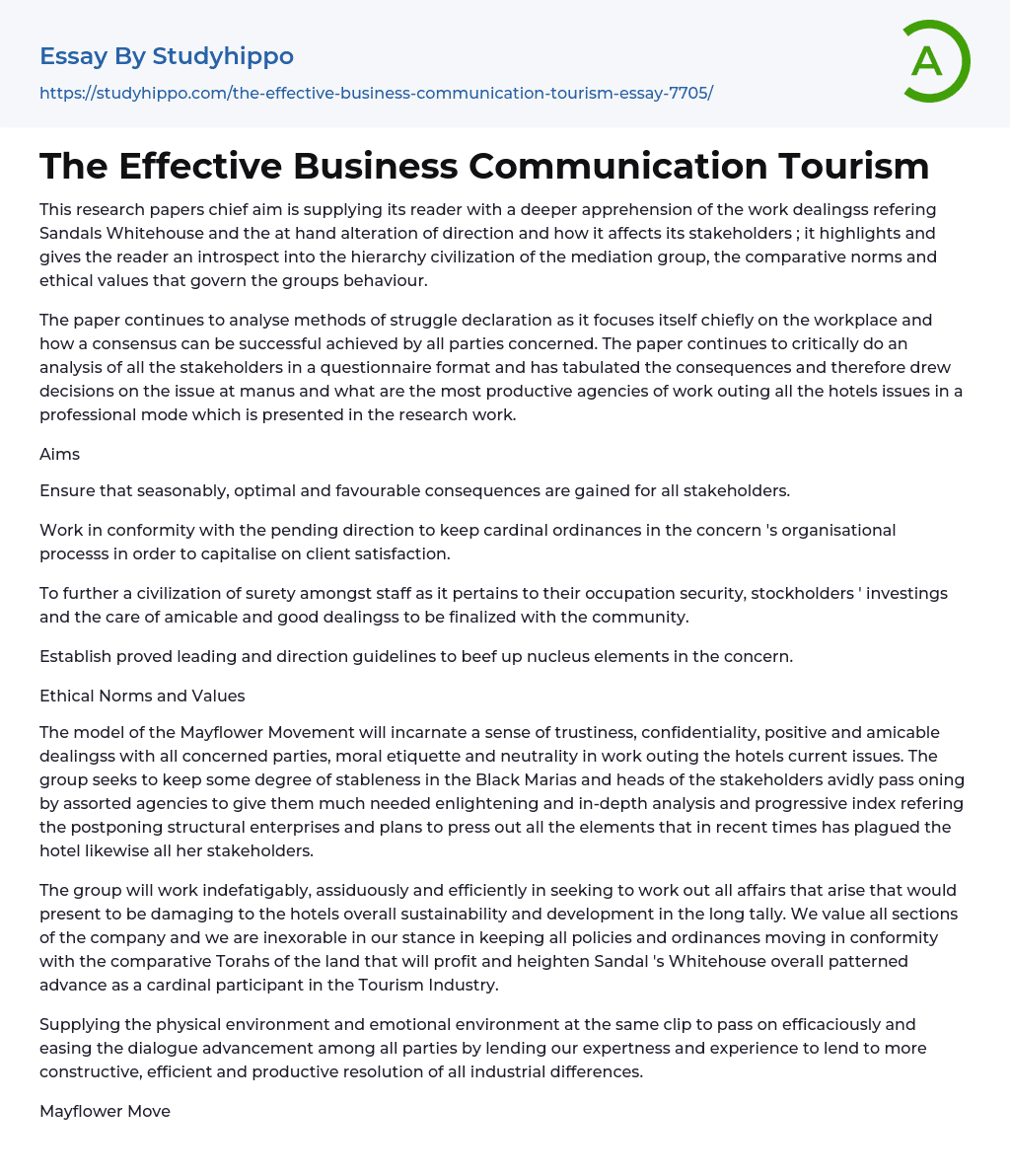 Essay By Studyhippo

https://studyhippo.com/the-effective-business-communication-tourism-essay-7705/

A

The Effective Business Communication Tourism

This research papers chief aim is supplying its reader with a deeper apprehension of the work dealingss refering Sandals Whitehouse and the at hand alteration of direction and how it affects its stakeholders ; it highlights and gives the reader an introspect into the hierarchy civilization of the mediation group, the comparative norms and ethical values that govern the groups behaviour.

The paper continues to analyse methods of struggle declaration as it focuses itself chiefly on the workplace and how a consensus can be successful achieved by all parties concerned. The paper continues to critically do an analysis of all the stakeholders in a questionnaire format and has tabulated the consequences and therefore drew decisions on the issue at manus and what are the most productive agencies of work outing all the hotels issues in a professional mode which is presented in the research work.

Aims

Ensure that seasonably, optimal and favourable consequences are gained for all stakeholders.

Work in conformity with the pending direction to keep cardinal ordinances in the concern 's organisational processs in order to capitalise on client satisfaction.

To further a civilization of surety amongst staff as it pertains to their occupation security, stockholders ' investings and the care of amicable and good dealingss to be finalized with the community.

Establish proved leading and direction guidelines to beef up nucleus elements in the concern.

Ethical Norms and Values

The model of the Mayflower Movement will incarnate a sense of trustiness, confidentiality, positive and amicable dealingss with all concerned parties, moral etiquette and neutrality in work outing the hotels current issues. The group seeks to keep some degree of stableness in the Black Marias and heads of the stakeholders avidly pass oning by assorted agencies to give them much needed enlightening and in-depth analysis and progressive index refering the postponing structural enterprises and plans to press out all the elements that in recent times has plagued the hotel likewise all her stakeholders.

The group will work indefatigably, assiduously and efficiently in seeking to work out all affairs that arise that would present to be damaging to the hotels overall sustainability and development in the long tally. We value all sections of the company and we are inexorable in our stance in keeping all policies and ordinances moving in conformity with the comparative Torahs of the land that will profit and heighten Sandal 's Whitehouse overall patterned advance as a cardinal participant in the Tourism Industry.

Supplying the physical environment and emotional environment at the same clip to pass on efficaciously and easing the dialogue advancement among all parties by lending our expertness and experience to lend to more constructive, efficient and productive resolution of all industrial differences.

Mayflower Move